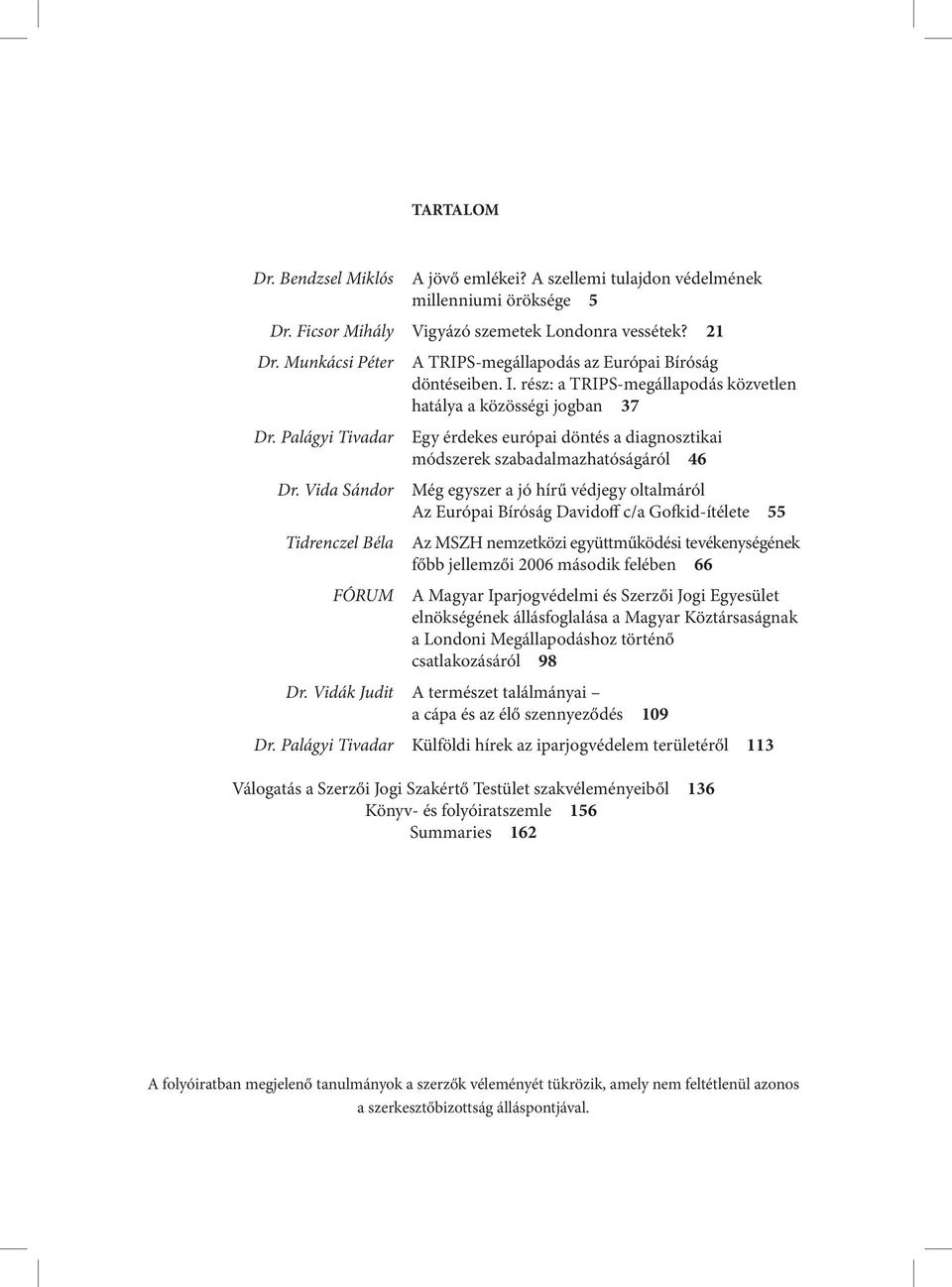 TARTALOM

Dr. Bendzsel Miklós A jövő emlékei? A szellemi tulajdon védelmének millenniumi öröksége 5

Dr. Ficsor Mihály Vigyázó szemetek Londonra vessétek? 21

Dr. Munkácsi Péter A TRIPS-megállapodás az Európai Bíróság döntéseiben. I. rész: a TRIPS-megállapodás közvetlen hatálya a közösségi jogban 37

Dr. Palágyi Tivadar Egy érdekes európai döntés a diagnosztikai módszerek szabadalmazhatóságáról 46

Dr. Vida Sándor Még egyszer a jó hírű védjegy oltalmáról Az Európai Bíróság Davidoff c/a Gofkid-ítélete 55

Tidrenczel Béla Az MSZH nemzetközi együttműködési tevékenységének főbb jellemzői 2006 második felében 66

FÓRUM A Magyar Iparjogvédelmi és Szerzői Jogi Egyesület elnökségének állásfoglalása a Magyar Köztársaságnak a Londoni Megállapodáshoz történő csatlakozásáról 98

Dr. Vidák Judit A természet találmányai – a cápa és az élő szennyeződés 109

Dr. Palágyi Tivadar Külföldi hírek az iparjogvédelem területéről 113

Válogatás a Szerzői Jogi Szakértő Testület szakvéleményeiből 136
Könyv- és folyóiratszemle 156
Summaries 162

A folyóiratban megjelenő tanulmányok a szerzők véleményét tükrözik, amely nem feltétlenül azonos a szerkesztőbizottság álláspontjával.